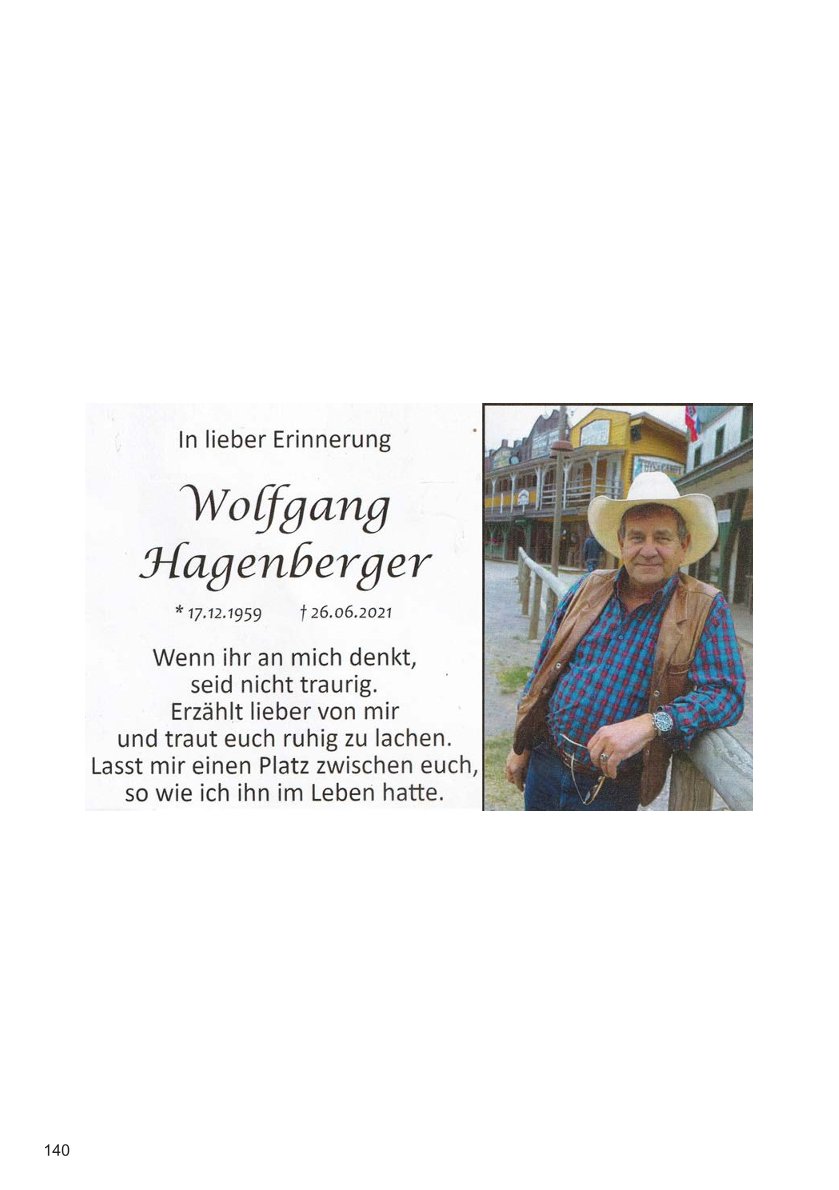 In lieber Erinnerung

Wolfgang
Hagenberger

* 17.12.1959 † 26.06.2021

Wenn ihr an mich denkt,
seid nicht traurig.
Erzählt lieber von mir
und traut euch ruhig zu lachen.
Lasst mir einen Platz zwischen euch,
so wie ich ihn im Leben hatte.

140